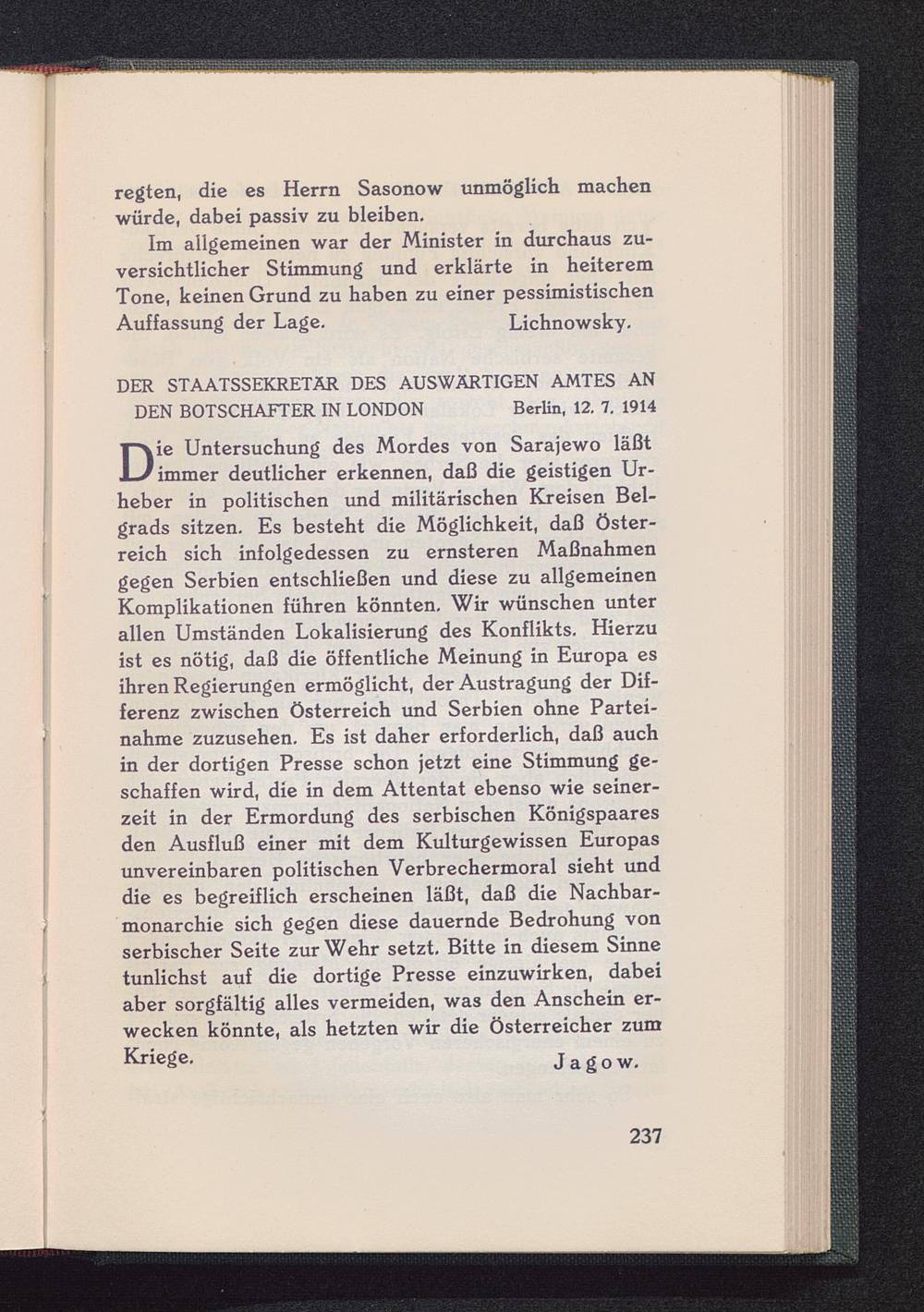 regten, die es Herrn Sasonow unmöglich machen würde, dabei passiv zu bleiben.

Im allgemeinen war der Minister in durchaus zuversichtlicher Stimmung und erklärte in heiterem Tone, keinen Grund zu haben zu einer pessimistischen Auffassung der Lage. Lichnowsky.

DER STAATSSEKRETÄR DES AUSWÄRTIGEN AMTES AN DEN BOTSCHAFTER IN LONDON Berlin, 12. 7. 1914

Die Untersuchung des Mordes von Sarajewo läßt immer deutlicher erkennen, daß die geistigen Urheber in politischen und militärischen Kreisen Belgrads sitzen. Es besteht die Möglichkeit, daß Österreich sich infolgedessen zu ernsteren Maßnahmen gegen Serbien entschließen und diese zu allgemeinen Komplikationen führen könnten. Wir wünschen unter allen Umständen Lokalisierung des Konflikts. Hierzu ist es nötig, daß die öffentliche Meinung in Europa es ihren Regierungen ermöglicht, der Austragung der Differenz zwischen Österreich und Serbien ohne Parteinahme zuzusehen. Es ist daher erforderlich, daß auch in der dortigen Presse schon jetzt eine Stimmung geschaffen wird, die in dem Attentat ebenso wie seinerzeit in der Ermordung des serbischen Königspaares den Ausfluß einer mit dem Kulturgewissen Europas unvereinbaren politischen Verbrechermoral sieht und die es begreiflich erscheinen läßt, daß die Nachbarmonarchie sich gegen diese dauernde Bedrohung von serbischer Seite zur Wehr setzt. Bitte in diesem Sinne tunlichst auf die dortige Presse einzuwirken, dabei aber sorgfältig alles vermeiden, was den Anschein erwecken könnte, als hetzten wir die Österreicher zum Kriege. Jagow.

237